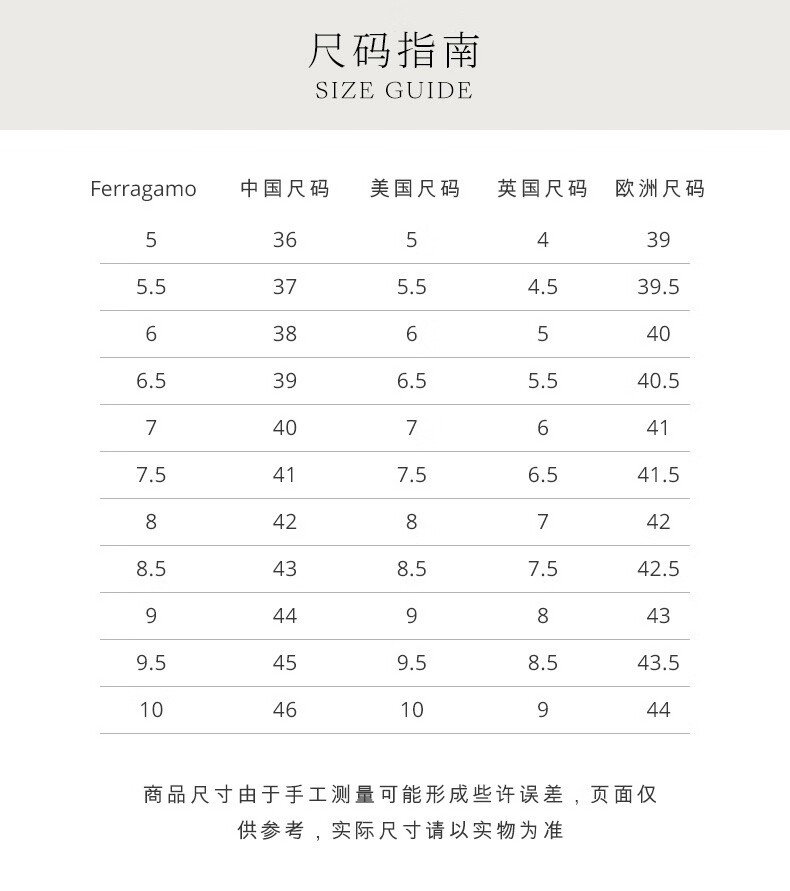 尺码指南
SIZE GUIDE

| Ferragamo | 中国尺码 | 美国尺码 | 英国尺码 | 欧洲尺码 |
|---|---|---|---|---|
| 5 | 36 | 5 | 4 | 39 |
| 5.5 | 37 | 5.5 | 4.5 | 39.5 |
| 6 | 38 | 6 | 5 | 40 |
| 6.5 | 39 | 6.5 | 5.5 | 40.5 |
| 7 | 40 | 7 | 6 | 41 |
| 7.5 | 41 | 7.5 | 6.5 | 41.5 |
| 8 | 42 | 8 | 7 | 42 |
| 8.5 | 43 | 8.5 | 7.5 | 42.5 |
| 9 | 44 | 9 | 8 | 43 |
| 9.5 | 45 | 9.5 | 8.5 | 43.5 |
| 10 | 46 | 10 | 9 | 44 |

商品尺寸由于手工测量可能形成些许误差，页面仅供参考，实际尺寸请以实物为准